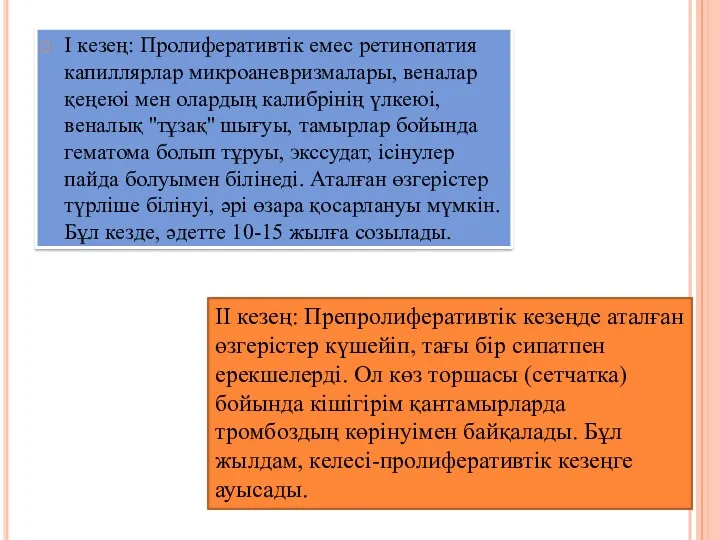 I кезең: Пролиферативтік емес ретинопатия капиллярлар микроаневризмалары, веналар кеңеюі мен олардың калибрінің үлкеюі, веналық "тұзақ" шығуы, тамырлар бойында гематома болып тұруы, экссудат, ісінулер пайда болуымен білінеді. Аталған өзгерістер түрліше білінуі, әрі өзара қосарлануы мүмкін. Бұл кезде, әдетте 10-15 жылға созылады.

II кезең: Препролиферативтік кезеңде аталған өзгерістер күшейіп, тағы бір сипатпен ерекшелерді. Ол көз торшасы (сетчатка) бойында кішігірім қантамырларда тромбоздың көрінуімен байқалады. Бұл жылдам, келесі-пролиферативтік кезеңге ауысады.